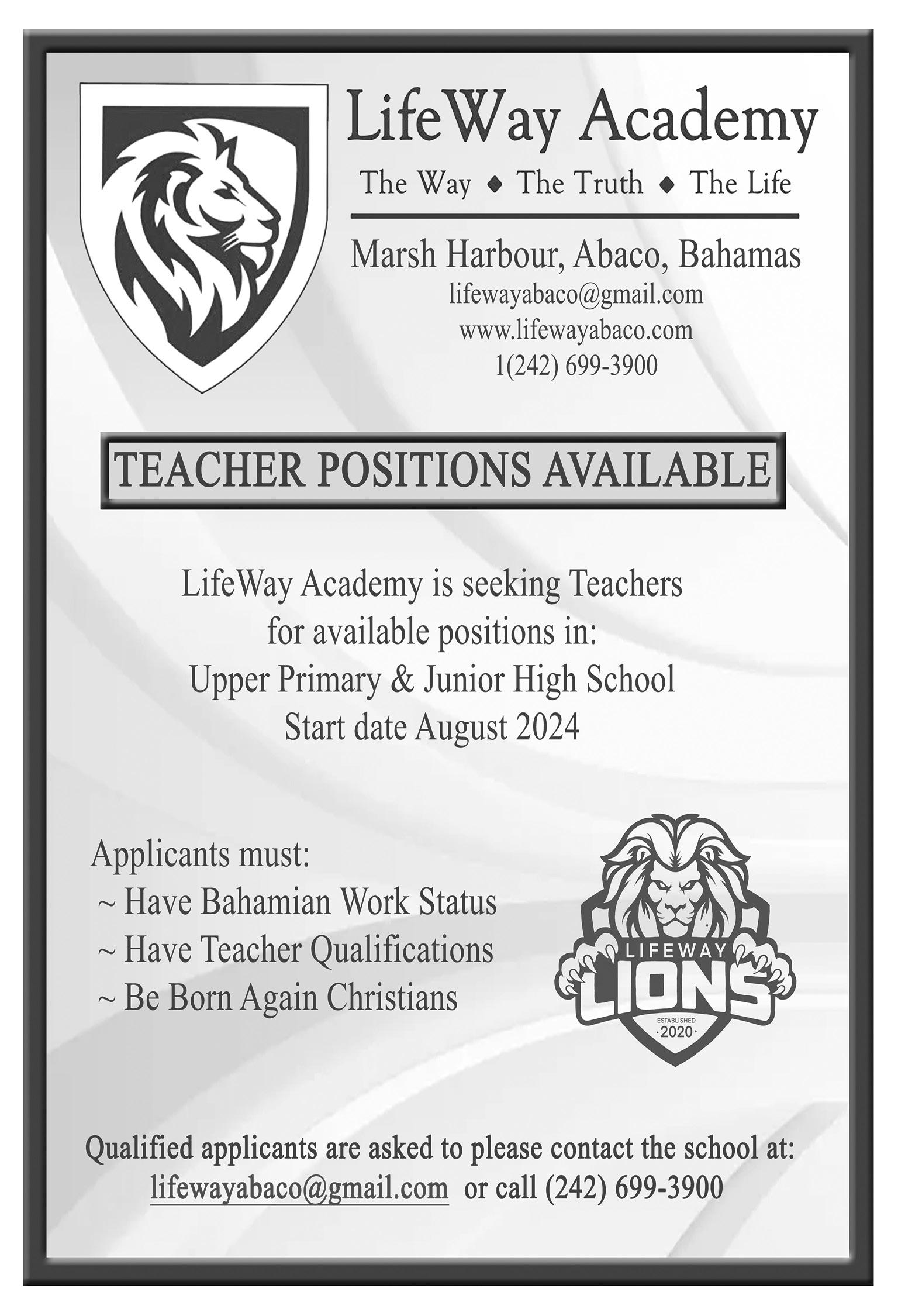 LifeWay Academy

The Way ◆ The Truth ◆ The Life

Marsh Harbour, Abaco, Bahamas
lifewayabaco@gmail.com
www.lifewayabaco.com
1(242) 699-3900

TEACHER POSITIONS AVAILABLE

LifeWay Academy is seeking Teachers for available positions in:
Upper Primary & Junior High School
Start date August 2024

Applicants must:
~ Have Bahamian Work Status
~ Have Teacher Qualifications
~ Be Born Again Christians

LIFEWAY
LIONS
ESTABLISHED
·2020·

Qualified applicants are asked to please contact the school at:
lifewayabaco@gmail.com or call (242) 699-3900